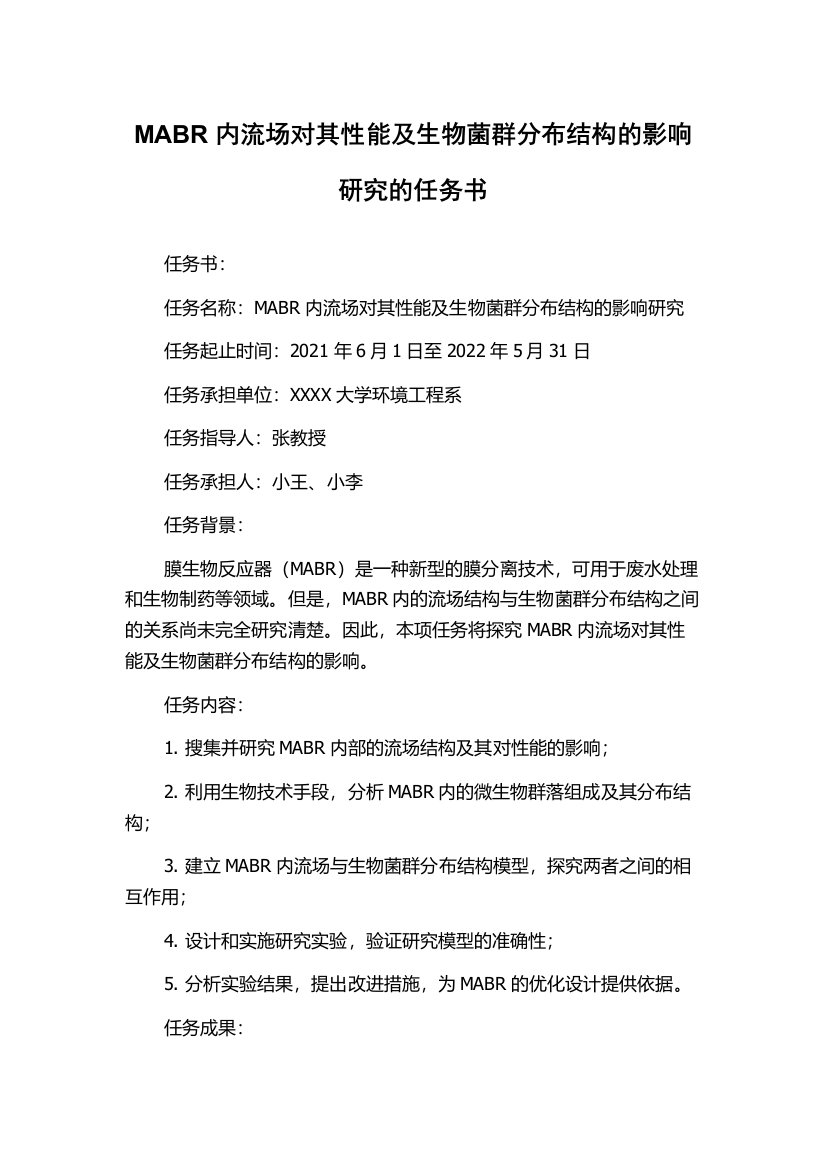 MABR 内流场对其性能及生物菌群分布结构的影响研究的任务书

任务书：

任务名称：MABR 内流场对其性能及生物菌群分布结构的影响研究

任务起止时间：2021 年 6 月 1 日至 2022 年 5 月 31 日

任务承担单位：XXXX 大学环境工程系

任务指导人：张教授

任务承担人：小王、小李

任务背景：

膜生物反应器（MABR）是一种新型的膜分离技术，可用于废水处理和生物制药等领域。但是，MABR 内的流场结构与生物菌群分布结构之间的关系尚未完全研究清楚。因此，本项任务将探究 MABR 内流场对其性能及生物菌群分布结构的影响。

任务内容：

1. 搜集并研究 MABR 内部的流场结构及其对性能的影响；

2. 利用生物技术手段，分析 MABR 内的微生物群落组成及其分布结构；

3. 建立 MABR 内流场与生物菌群分布结构模型，探究两者之间的相互作用；

4. 设计和实施研究实验，验证研究模型的准确性；

5. 分析实验结果，提出改进措施，为 MABR 的优化设计提供依据。

任务成果：